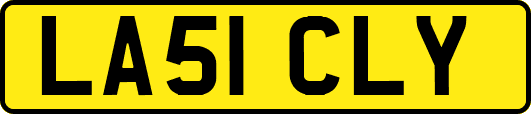 LA51 CLY